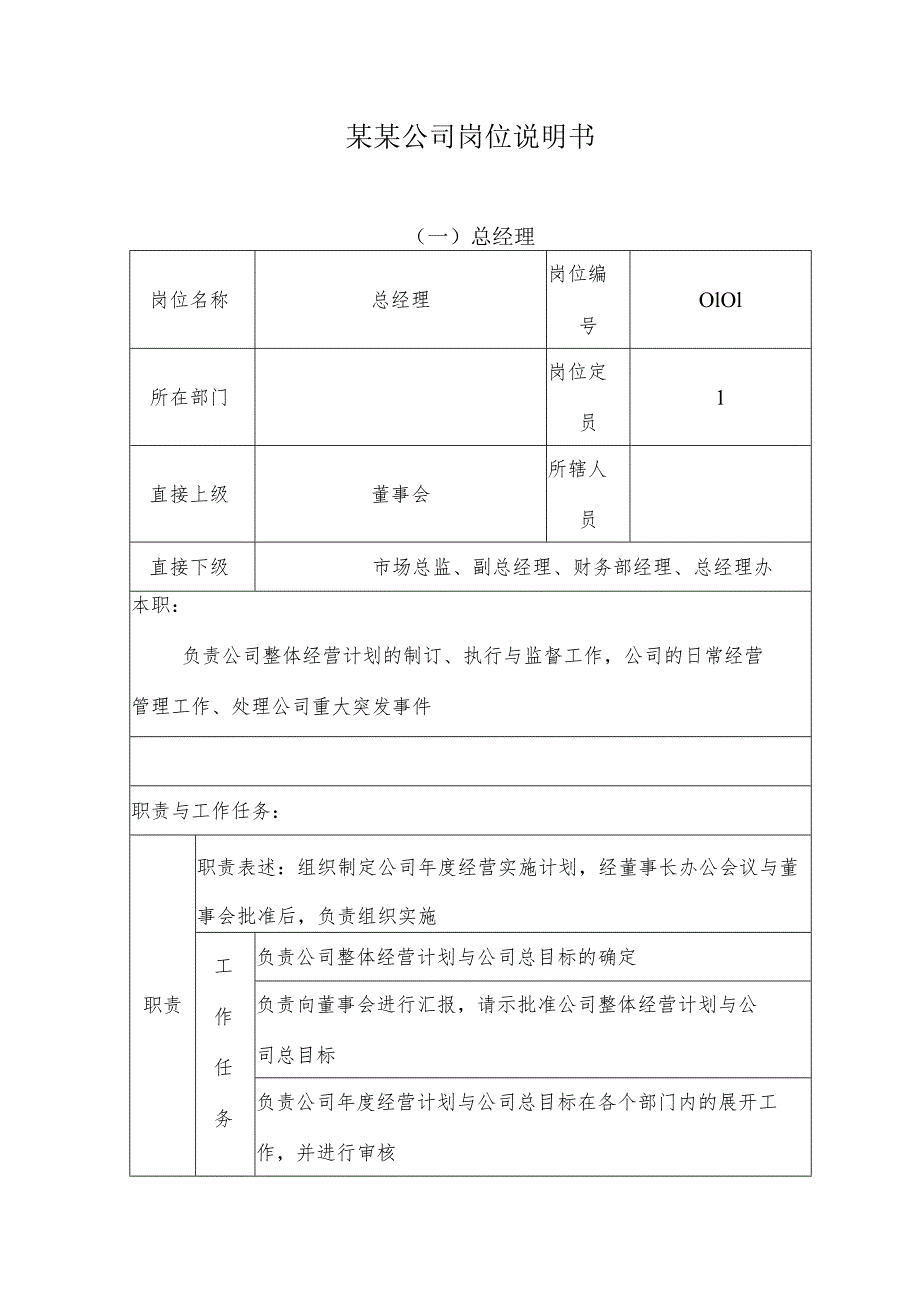 某某公司岗位说明书

（一）总经理

| 岗位名称 | 总经理 | 岗位编号 | OlOl |
|---|---|---|---|
| 所在部门 | | 岗位定员 | 1 |
| 直接上级 | 董事会 | 所辖人员 | |
| 直接下级 | 市场总监、副总经理、财务部经理、总经理办 | | |

本职：

负责公司整体经营计划的制订、执行与监督工作，公司的日常经营管理工作、处理公司重大突发事件

职责与工作任务：

| 职责 | 职责表述：组织制定公司年度经营实施计划，经董事长办公会议与董事会批准后，负责组织实施 | |
|---|---|---|
| | 工作任务 | 负责公司整体经营计划与公司总目标的确定 |
| | | 负责向董事会进行汇报，请示批准公司整体经营计划与公司总目标 |
| | | 负责公司年度经营计划与公司总目标在各个部门内的展开工作，并进行审核 |